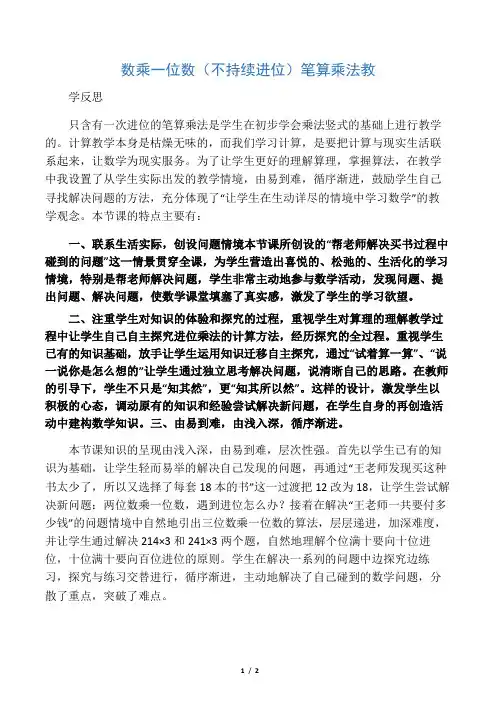 数乘一位数（不持续进位）笔算乘法教

学反思

只含有一次进位的笔算乘法是学生在初步学会乘法竖式的基础上进行教学的。计算教学本身是枯燥无味的，而我们学习计算，是要把计算与现实生活联系起来，让数学为现实服务。为了让学生更好的理解算理，掌握算法，在教学中我设置了从学生实际出发的教学情境，由易到难，循序渐进，鼓励学生自己寻找解决问题的方法，充分体现了“让学生在生动详尽的情境中学习数学”的教学观念。本节课的特点主要有：

一、联系生活实际，创设问题情境本节课所创设的“帮老师解决买书过程中碰到的问题”这一情景贯穿全课，为学生营造出喜悦的、松弛的、生活化的学习情境，特别是帮老师解决问题，学生非常主动地参与数学活动，发现问题、提出问题、解决问题，使数学课堂填塞了真实感，激发了学生的学习欲望。

二、注重学生对知识的体验和探究的过程，重视学生对算理的理解教学过程中让学生自己自主探究进位乘法的计算方法，经历探究的全过程。重视学生已有的知识基础，放手让学生运用知识迁移自主探究，通过“试着算一算”、“说一说你是怎么想的”让学生通过独立思考解决问题，说清晰自己的思路。在教师的引导下，学生不只是“知其然”，更“知其所以然”。这样的设计，激发学生以积极的心态，调动原有的知识和经验尝试解决新问题，在学生自身的再创造活动中建构数学知识。三、由易到难，由浅入深，循序渐进。

本节课知识的呈现由浅入深，由易到难，层次性强。首先以学生已有的知识为基础，让学生轻而易举的解决自己发现的问题，再通过“王老师发现买这种书太少了，所以又选择了每套 18 本的书”这一过渡把 12 改为 18，让学生尝试解决新问题：两位数乘一位数，遇到进位怎么办？接着在解决“王老师一共要付多少钱”的问题情境中自然地引出三位数乘一位数的算法，层层递进，加深难度，并让学生通过解决 214×3 和 241×3 两个题，自然地理解个位满十要向十位进位，十位满十要向百位进位的原则。学生在解决一系列的问题中边探究边练习，探究与练习交替进行，循序渐进，主动地解决了自己碰到的数学问题，分散了重点，突破了难点。

1 / 2